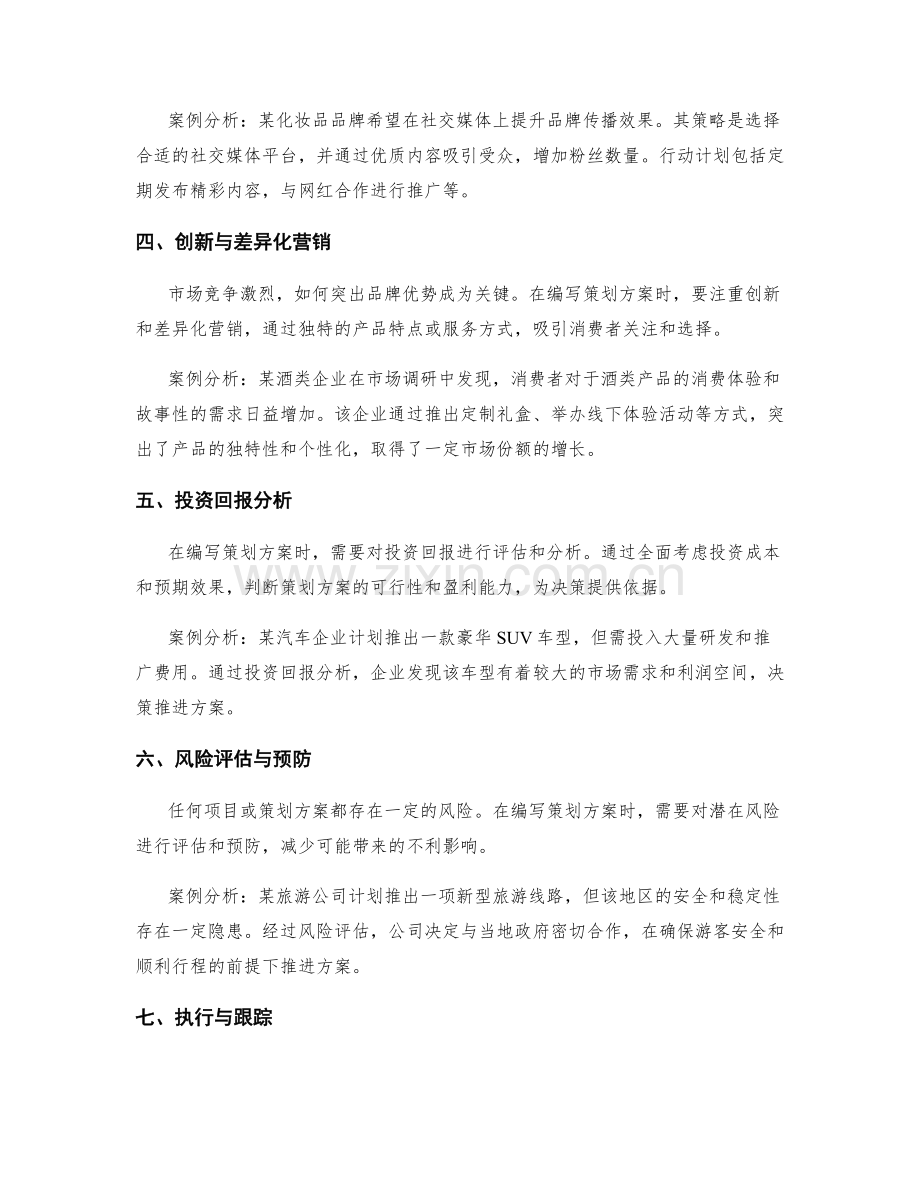 案例分析：某化妆品品牌希望在社交媒体上提升品牌传播效果。其策略是选择合适的社交媒体平台，并通过优质内容吸引受众，增加粉丝数量。行动计划包括定期发布精彩内容，与网红合作进行推广等。

四、创新与差异化营销

市场竞争激烈，如何突出品牌优势成为关键。在编写策划方案时，要注重创新和差异化营销，通过独特的产品特点或服务方式，吸引消费者关注和选择。

案例分析：某酒类企业在市场调研中发现，消费者对于酒类产品的消费体验和故事性的需求日益增加。该企业通过推出定制礼盒、举办线下体验活动等方式，突出了产品的独特性和个性化，取得了一定市场份额的增长。

五、投资回报分析

在编写策划方案时，需要对投资回报进行评估和分析。通过全面考虑投资成本和预期效果，判断策划方案的可行性和盈利能力，为决策提供依据。

案例分析：某汽车企业计划推出一款豪华SUV车型，但需投入大量研发和推广费用。通过投资回报分析，企业发现该车型有着较大的市场需求和利润空间，决策推进方案。

六、风险评估与预防

任何项目或策划方案都存在一定的风险。在编写策划方案时，需要对潜在风险进行评估和预防，减少可能带来的不利影响。

案例分析：某旅游公司计划推出一项新型旅游线路，但该地区的安全和稳定性存在一定隐患。经过风险评估，公司决定与当地政府密切合作，在确保游客安全和顺利行程的前提下推进方案。

七、执行与跟踪

www.zixin.com.cn